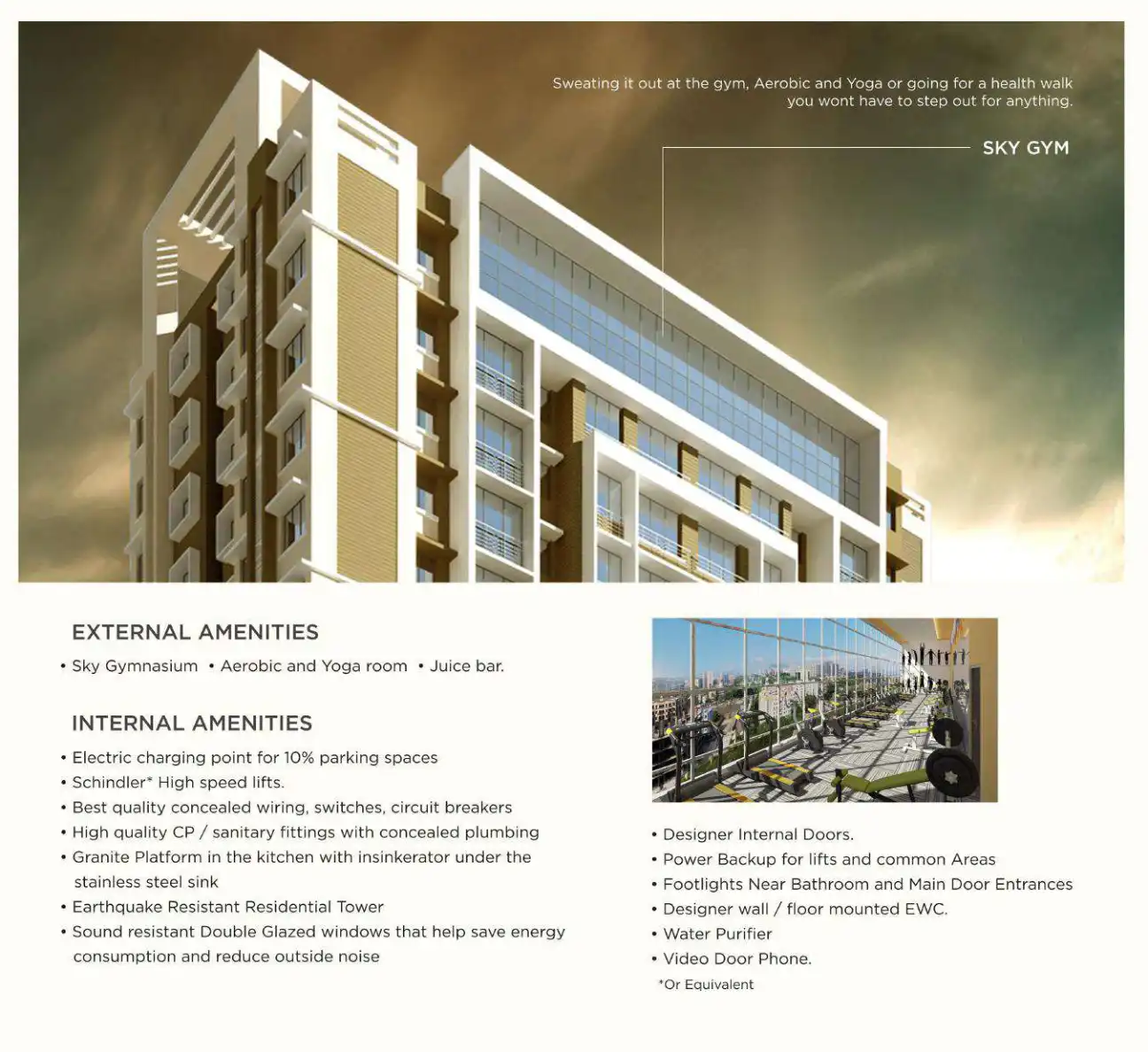 Sweating it out at the gym, Aerobic and Yoga or going for a health walk you wont have to step out for anything.

SKY GYM

EXTERNAL AMENITIES

• Sky Gymnasium • Aerobic and Yoga room • Juice bar.

INTERNAL AMENITIES

• Electric charging point for 10% parking spaces
• Schindler* High speed lifts.
• Best quality concealed wiring, switches, circuit breakers
• High quality CP / sanitary fittings with concealed plumbing
• Granite Platform in the kitchen with insinkerator under the stainless steel sink
• Earthquake Resistant Residential Tower
• Sound resistant Double Glazed windows that help save energy consumption and reduce outside noise

• Designer Internal Doors.
• Power Backup for lifts and common Areas
• Footlights Near Bathroom and Main Door Entrances
• Designer wall / floor mounted EWC.
• Water Purifier
• Video Door Phone.

*Or Equivalent